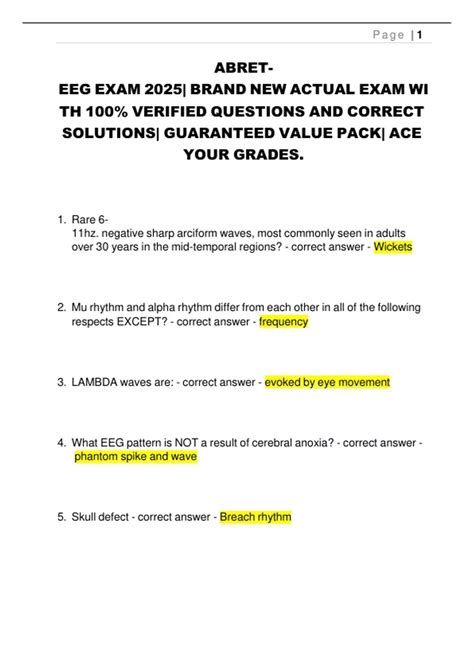 Page | 1

ABRET-
EEG EXAM 2025| BRAND NEW ACTUAL EXAM WI TH 100% VERIFIED QUESTIONS AND CORRECT SOLUTIONS| GUARANTEED VALUE PACK| ACE YOUR GRADES.

1. Rare 6-
11hz. negative sharp arciform waves, most commonly seen in adults over 30 years in the mid-temporal regions? - correct answer - Wickets

2. Mu rhythm and alpha rhythm differ from each other in all of the following respects EXCEPT? - correct answer - frequency

3. LAMBDA waves are: - correct answer - evoked by eye movement

4. What EEG pattern is NOT a result of cerebral anoxia? - correct answer - phantom spike and wave

5. Skull defect - correct answer - Breach rhythm